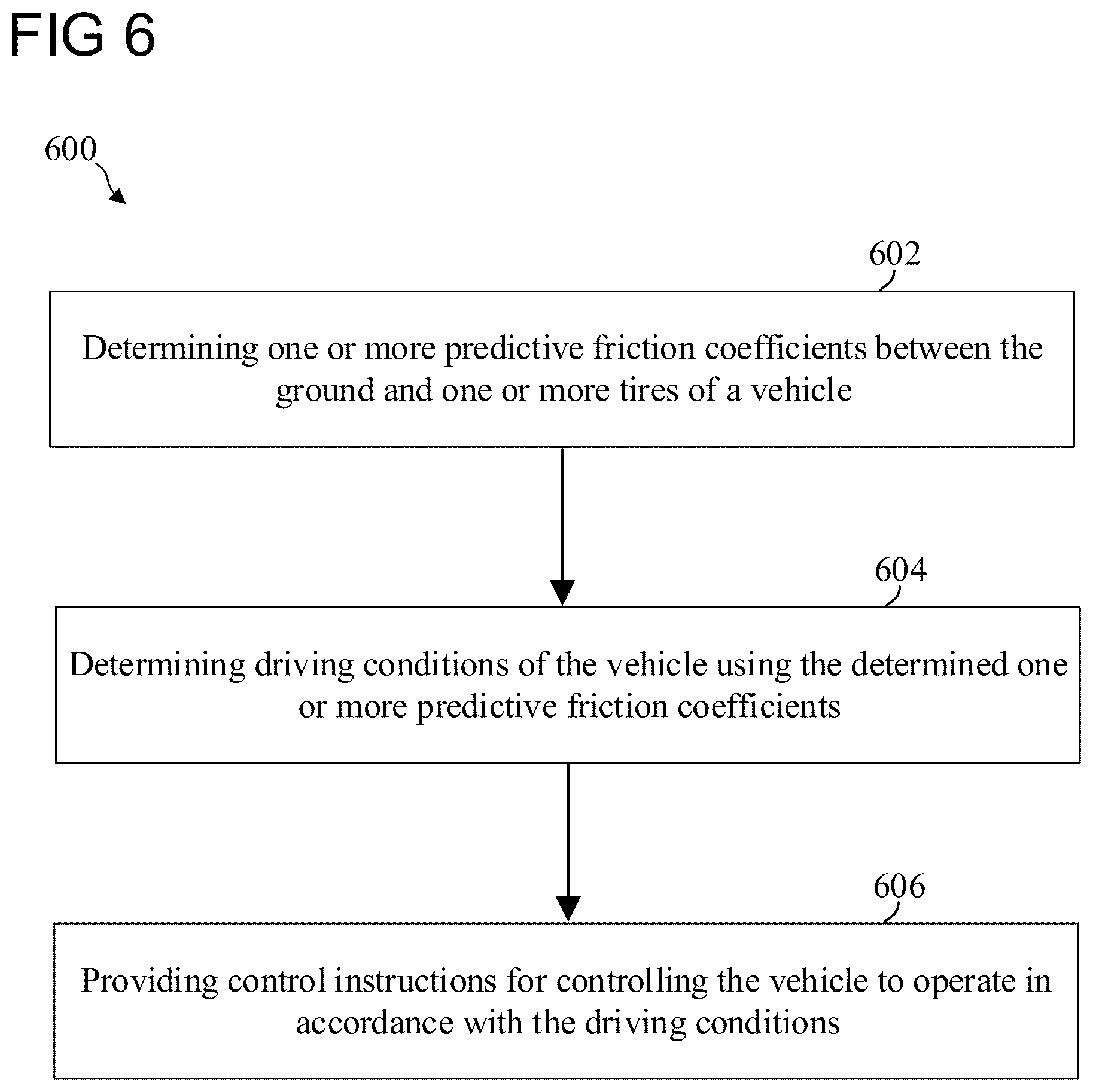 FIG 6

600

602

Determining one or more predictive friction coefficients between the ground and one or more tires of a vehicle

604

Determining driving conditions of the vehicle using the determined one or more predictive friction coefficients

606

Providing control instructions for controlling the vehicle to operate in accordance with the driving conditions